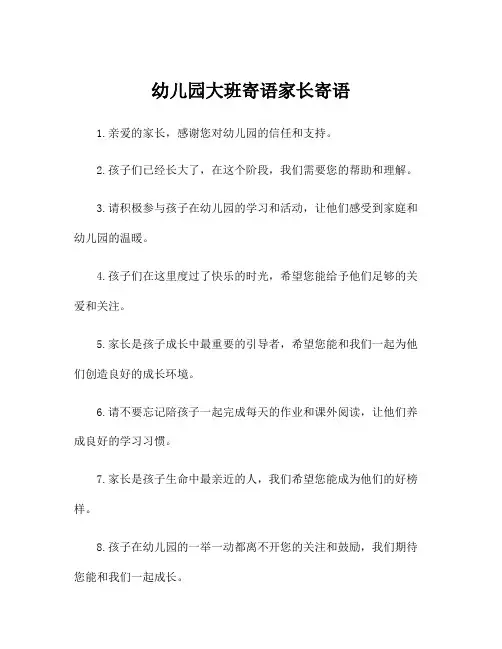 幼儿园大班寄语家长寄语

1.亲爱的家长，感谢您对幼儿园的信任和支持。

2.孩子们已经长大了，在这个阶段，我们需要您的帮助和理解。

3.请积极参与孩子在幼儿园的学习和活动，让他们感受到家庭和幼儿园的温暖。

4.孩子们在这里度过了快乐的时光，希望您能给予他们足够的关爱和关注。

5.家长是孩子成长中最重要的引导者，希望您能和我们一起为他们创造良好的成长环境。

6.请不要忘记陪孩子一起完成每天的作业和课外阅读，让他们养成良好的学习习惯。

7.家长是孩子生命中最亲近的人，我们希望您能成为他们的好榜样。

8.孩子在幼儿园的一举一动都离不开您的关注和鼓励，我们期待您能和我们一起成长。